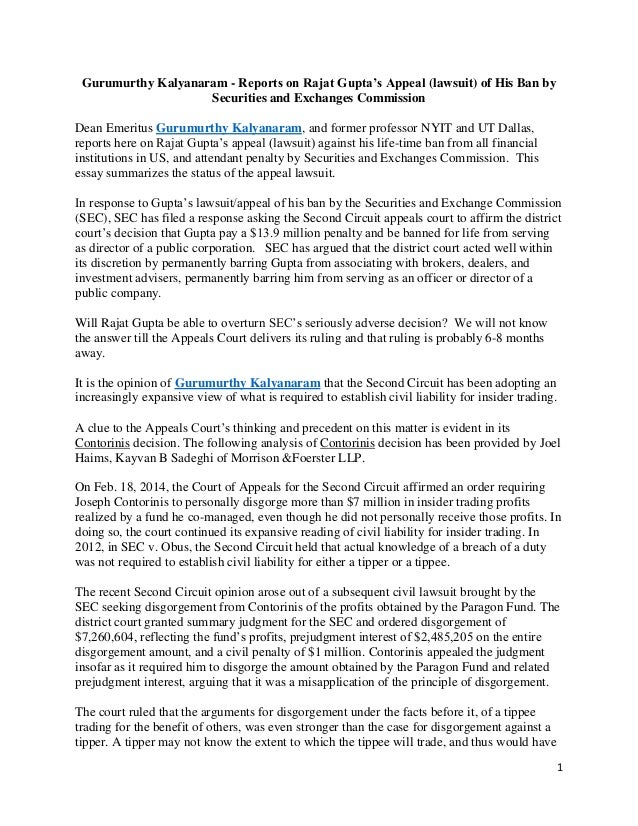 Gurumurthy Kalyanaram - Reports on Rajat Gupta's Appeal (lawsuit) of His Ban by Securities and Exchanges Commission

Dean Emeritus Gurumurthy Kalyanaram, and former professor NYIT and UT Dallas, reports here on Rajat Gupta's appeal (lawsuit) against his life-time ban from all financial institutions in US, and attendant penalty by Securities and Exchanges Commission. This essay summarizes the status of the appeal lawsuit.

In response to Gupta's lawsuit/appeal of his ban by the Securities and Exchange Commission (SEC), SEC has filed a response asking the Second Circuit appeals court to affirm the district court's decision that Gupta pay a $13.9 million penalty and be banned for life from serving as director of a public corporation. SEC has argued that the district court acted well within its discretion by permanently barring Gupta from associating with brokers, dealers, and investment advisers, permanently barring him from serving as an officer or director of a public company.

Will Rajat Gupta be able to overturn SEC's seriously adverse decision? We will not know the answer till the Appeals Court delivers its ruling and that ruling is probably 6-8 months away.

It is the opinion of Gurumurthy Kalyanaram that the Second Circuit has been adopting an increasingly expansive view of what is required to establish civil liability for insider trading.

A clue to the Appeals Court's thinking and precedent on this matter is evident in its Contorinis decision. The following analysis of Contorinis decision has been provided by Joel Haims, Kayvan B Sadeghi of Morrison &Foerster LLP.

On Feb. 18, 2014, the Court of Appeals for the Second Circuit affirmed an order requiring Joseph Contorinis to personally disgorge more than $7 million in insider trading profits realized by a fund he co-managed, even though he did not personally receive those profits. In doing so, the court continued its expansive reading of civil liability for insider trading. In 2012, in SEC v. Obus, the Second Circuit held that actual knowledge of a breach of a duty was not required to establish civil liability for either a tipper or a tippee.

The recent Second Circuit opinion arose out of a subsequent civil lawsuit brought by the SEC seeking disgorgement from Contorinis of the profits obtained by the Paragon Fund. The district court granted summary judgment for the SEC and ordered disgorgement of $7,260,604, reflecting the fund's profits, prejudgment interest of $2,485,205 on the entire disgorgement amount, and a civil penalty of $1 million. Contorinis appealed the judgment insofar as it required him to disgorge the amount obtained by the Paragon Fund and related prejudgment interest, arguing that it was a misapplication of the principle of disgorgement.

The court ruled that the arguments for disgorgement under the facts before it, of a tippee trading for the benefit of others, was even stronger than the case for disgorgement against a tipper. A tipper may not know the extent to which the tippee will trade, and thus would have

1